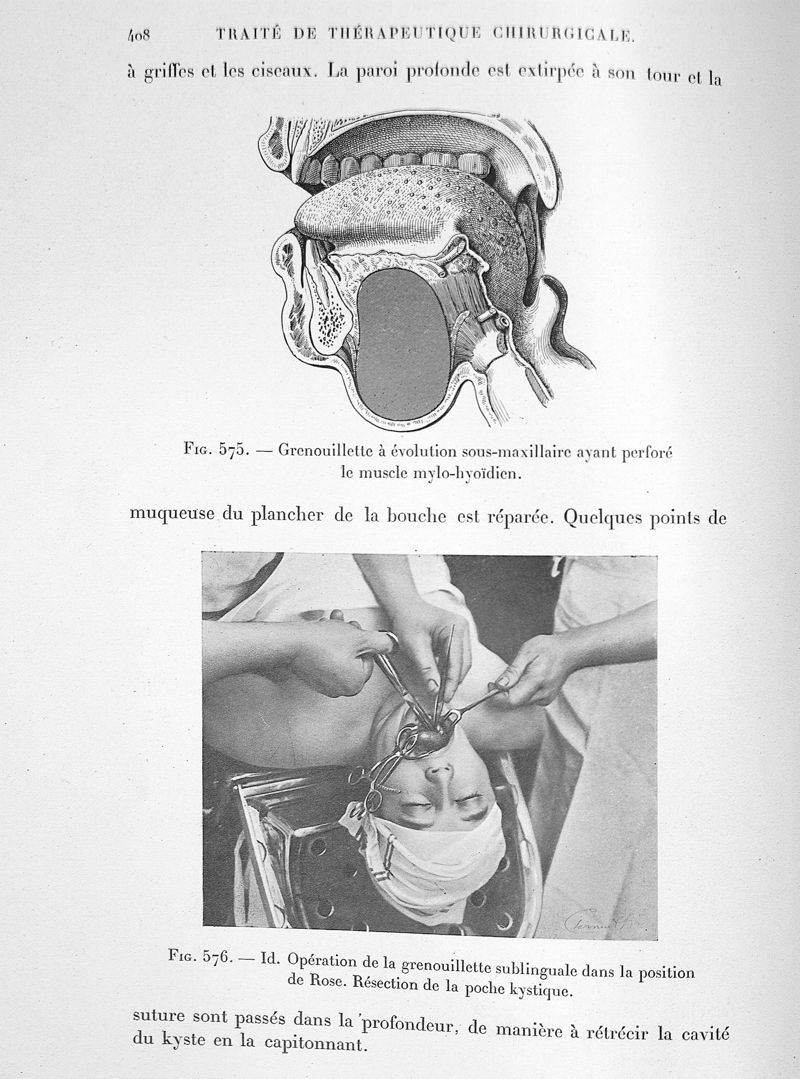 408 TRAITÉ DE THÉRAPEUTIQUE CHIRURGICALE.

à griffes et les ciseaux. La paroi profonde est extirpée à son tour et la

Fig. 575. — Grenouillette à évolution sous-maxillaire ayant perforé le muscle mylo-hyoïdien.

muqueuse du plancher de la bouche est réparée. Quelques points de

Fig. 576. — Id. Opération de la grenouillette sublinguale dans la position de Rose. Résection de la poche kystique.

suture sont passés dans la profondeur, de manière à rétrécir la cavité du kyste en la capitonnant.